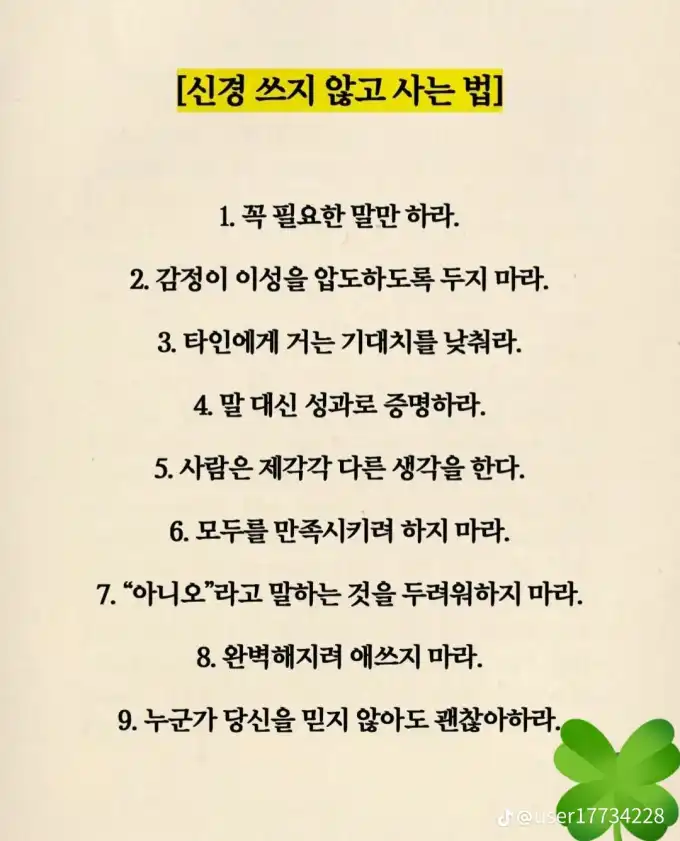 [신경 쓰지 않고 사는 법]

1. 꼭 필요한 말만 하라.

2. 감정이 이성을 압도하도록 두지 마라.

3. 타인에게 거는 기대치를 낮춰라.

4. 말 대신 성과로 증명하라.

5. 사람은 제각각 다른 생각을 한다.

6. 모두를 만족시키려 하지 마라.

7. "아니오"라고 말하는 것을 두려워하지 마라.

8. 완벽해지려 애쓰지 마라.

9. 누군가 당신을 믿지 않아도 괜찮아하라.

@user17734228